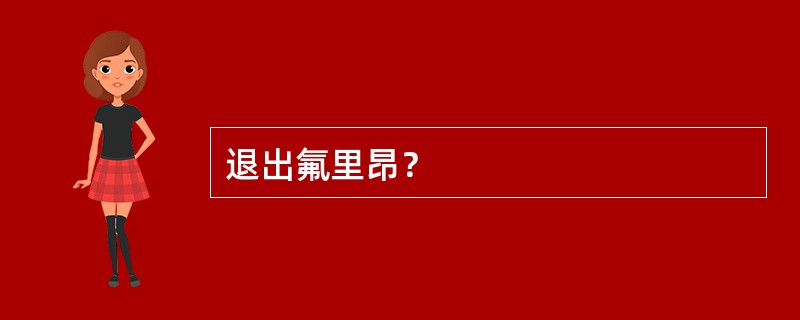 退出氟里昂？